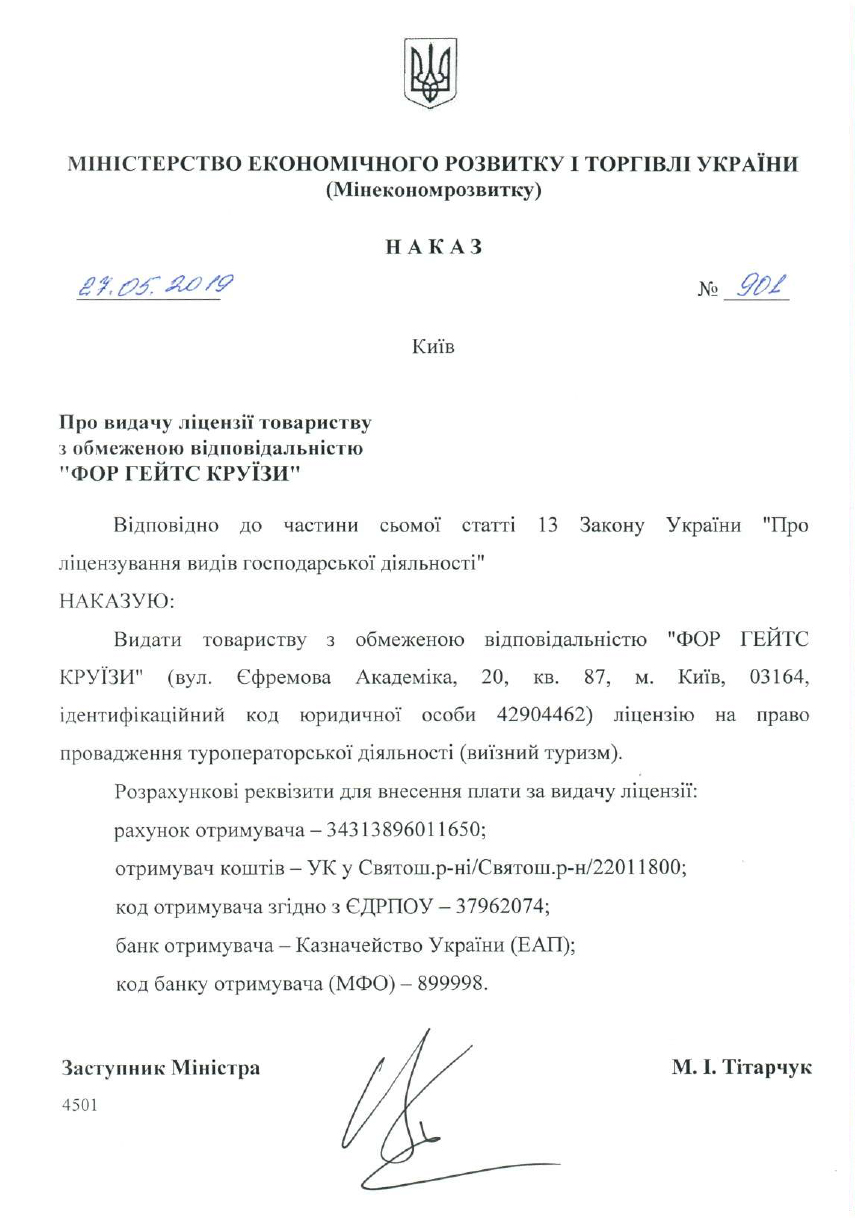 МІНІСТЕРСТВО ЕКОНОМІЧНОГО РОЗВИТКУ І ТОРГІВЛІ УКРАЇНИ
(Мінекономрозвитку)

НАКАЗ

27.05.2019 № 902

Київ

Про видачу ліцензії товариству з обмеженою відповідальністю "ФОР ГЕЙТС КРУЇЗИ"

Відповідно до частини сьомої статті 13 Закону України "Про ліцензування видів господарської діяльності"

НАКАЗУЮ:

Видати товариству з обмеженою відповідальністю "ФОР ГЕЙТС КРУЇЗИ" (вул. Єфремова Академіка, 20, кв. 87, м. Київ, 03164, ідентифікаційний код юридичної особи 42904462) ліцензію на право провадження туроператорської діяльності (виїзний туризм).

Розрахункові реквізити для внесення плати за видачу ліцензії:

рахунок отримувача – 34313896011650;

отримувач коштів – УК у Святош.р-ні/Святош.р-н/22011800;

код отримувача згідно з ЄДРПОУ – 37962074;

банк отримувача – Казначейство України (ЕАП);

код банку отримувача (МФО) – 899998.

Заступник Міністра М. І. Тітарчук

4501